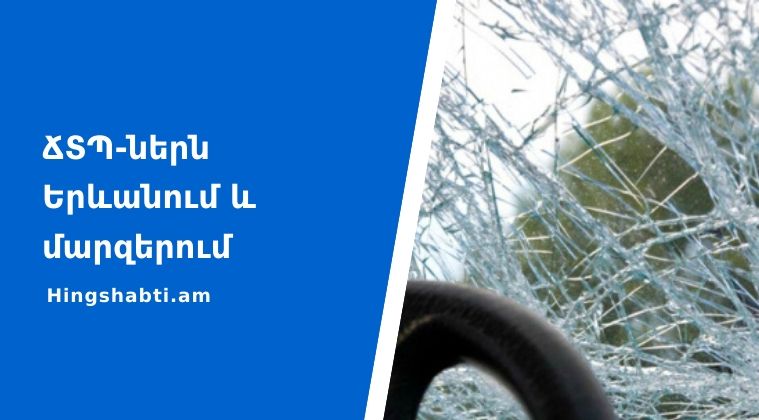 ՃՏՊ-ներն Երևանում և մարզերում

Hingshabti.am